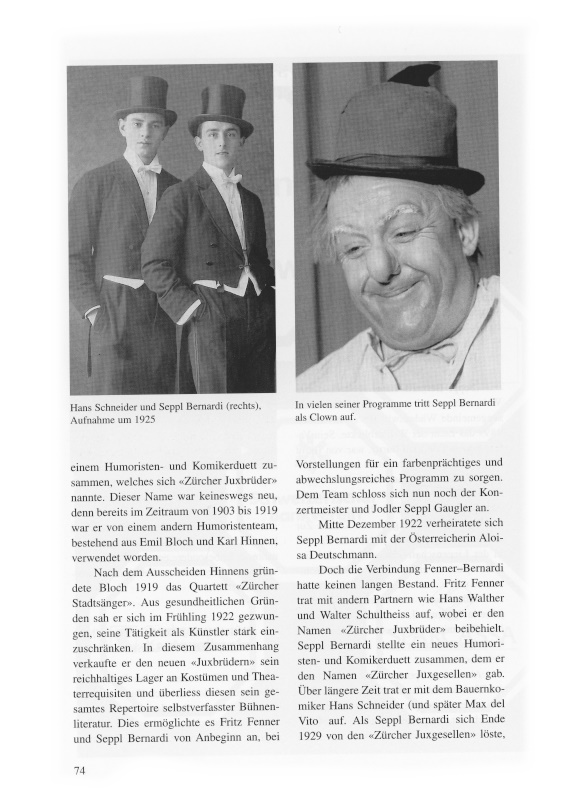 Hans Schneider und Seppl Bernardi (rechts), Aufnahme um 1925

In vielen seiner Programme tritt Seppl Bernardi als Clown auf.

einem Humoristen- und Komikerduett zusammen, welches sich «Zürcher Juxbrüder» nannte. Dieser Name war keineswegs neu, denn bereits im Zeitraum von 1903 bis 1919 war er von einem andern Humoristenteam, bestehend aus Emil Bloch und Karl Hinnen, verwendet worden.

Nach dem Ausscheiden Hinnens gründete Bloch 1919 das Quartett «Zürcher Stadtsänger». Aus gesundheitlichen Gründen sah er sich im Frühling 1922 gezwungen, seine Tätigkeit als Künstler stark einzuschränken. In diesem Zusammenhang verkaufte er den neuen «Juxbrüdern» sein reichhaltiges Lager an Kostümen und Theaterrequisiten und überliess diesen sein gesamtes Repertoire selbstverfasster Bühnenliteratur. Dies ermöglichte es Fritz Fenner und Seppl Bernardi von Anbeginn an, bei

Vorstellungen für ein farbenprächtiges und abwechslungsreiches Programm zu sorgen. Dem Team schloss sich nun noch der Konzertmeister und Jodler Seppl Gaugler an.

Mitte Dezember 1922 verheiratete sich Seppl Bernardi mit der Österreicherin Aloisa Deutschmann.

Doch die Verbindung Fenner–Bernardi hatte keinen langen Bestand. Fritz Fenner trat mit andern Partnern wie Hans Walther und Walter Schultheiss auf, wobei er den Namen «Zürcher Juxbrüder» beibehielt. Seppl Bernardi stellte ein neues Humoristen- und Komikerduett zusammen, dem er den Namen «Zürcher Juxgesellen» gab. Über längere Zeit trat er mit dem Bauernkomiker Hans Schneider (und später Max del Vito auf. Als Seppl Bernardi sich Ende 1929 von den «Zürcher Juxgesellen» löste,

74